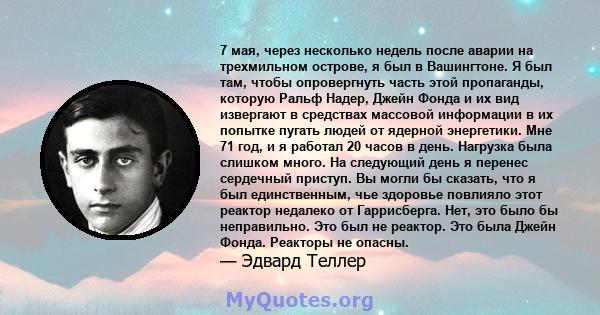 7 мая, через несколько недель после аварии на трехмильном острове, я был в Вашингтоне. Я был там, чтобы опровергнуть часть этой пропаганды, которую Ральф Надер, Джейн Фонда и их вид извергают в средствах массовой информации в их попытке пугать людей от ядерной энергетики. Мне 71 год, и я работал 20 часов в день. Нагрузка была слишком много. На следующий день я перенес сердечный приступ. Вы могли бы сказать, что я был единственным, чье здоровье повлияло этот реактор недалеко от Гаррисберга. Нет, это было бы неправильно. Это был не реактор. Это была Джейн Фонда. Реакторы не опасны.

— Эдвард Теллер

MyQuotes.org